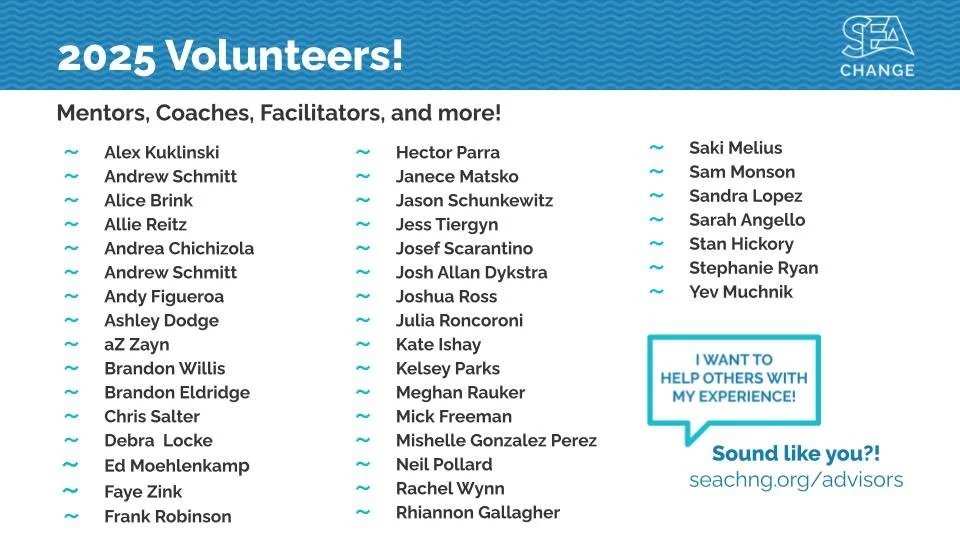 2025 Volunteers!

SEA CHANGE

Mentors, Coaches, Facilitators, and more!

~ Alex Kuklinski
~ Andrew Schmitt
~ Alice Brink
~ Allie Reitz
~ Andrea Chichizola
~ Andrew Schmitt
~ Andy Figueroa
~ Ashley Dodge
~ aZ Zayn
~ Brandon Willis
~ Brandon Eldridge
~ Chris Salter
~ Debra Locke
~ Ed Moehlenkamp
~ Faye Zink
~ Frank Robinson

~ Hector Parra
~ Janece Matsko
~ Jason Schunkewitz
~ Jess Tiergyn
~ Josef Scarantino
~ Josh Allan Dykstra
~ Joshua Ross
~ Julia Roncoroni
~ Kate Ishay
~ Kelsey Parks
~ Meghan Rauker
~ Mick Freeman
~ Mishelle Gonzalez Perez
~ Neil Pollard
~ Rachel Wynn
~ Rhiannon Gallagher

~ Saki Melius
~ Sam Monson
~ Sandra Lopez
~ Sarah Angello
~ Stan Hickory
~ Stephanie Ryan
~ Yev Muchnik

I WANT TO HELP OTHERS WITH MY EXPERIENCE!

Sound like you?!
seachng.org/advisors